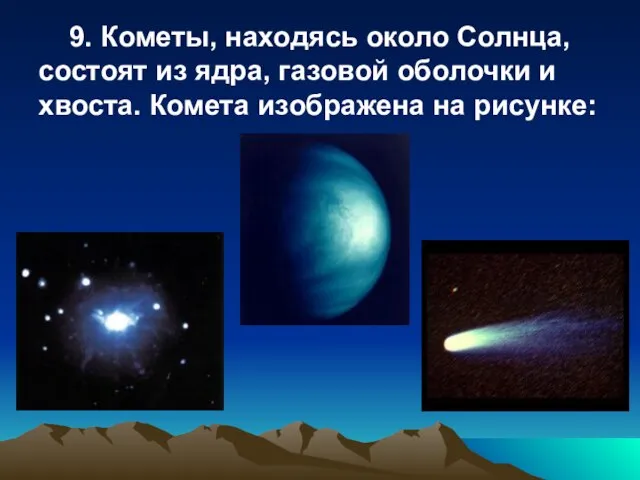 9. Кометы, находясь около Солнца, состоят из ядра, газовой оболочки и хвоста. Комета изображена на рисунке: